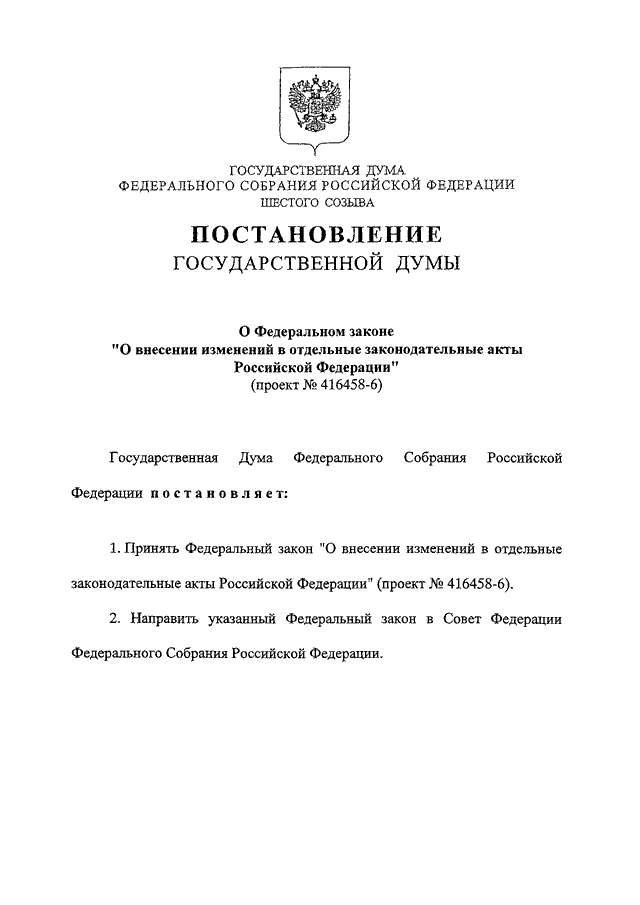 ГОСУДАРСТВЕННАЯ ДУМА
ФЕДЕРАЛЬНОГО СОБРАНИЯ РОССИЙСКОЙ ФЕДЕРАЦИИ
ШЕСТОГО СОЗЫВА

ПОСТАНОВЛЕНИЕ
ГОСУДАРСТВЕННОЙ ДУМЫ

О Федеральном законе
"О внесении изменений в отдельные законодательные акты Российской Федерации"
(проект № 416458-6)

Государственная Дума Федерального Собрания Российской Федерации постановляет:

1. Принять Федеральный закон "О внесении изменений в отдельные законодательные акты Российской Федерации" (проект № 416458-6).

2. Направить указанный Федеральный закон в Совет Федерации Федерального Собрания Российской Федерации.